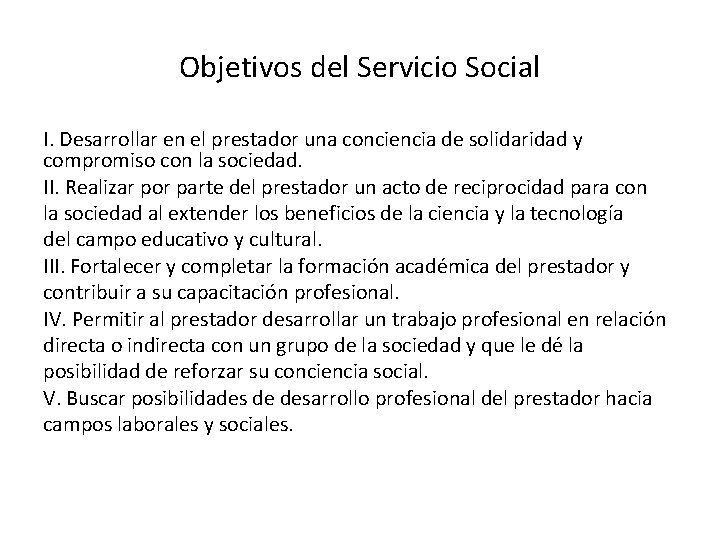 Objetivos del Servicio Social

I. Desarrollar en el prestador una conciencia de solidaridad y compromiso con la sociedad.

II. Realizar por parte del prestador un acto de reciprocidad para con la sociedad al extender los beneficios de la ciencia y la tecnología del campo educativo y cultural.

III. Fortalecer y completar la formación académica del prestador y contribuir a su capacitación profesional.

IV. Permitir al prestador desarrollar un trabajo profesional en relación directa o indirecta con un grupo de la sociedad y que le dé la posibilidad de reforzar su conciencia social.

V. Buscar posibilidades de desarrollo profesional del prestador hacia campos laborales y sociales.